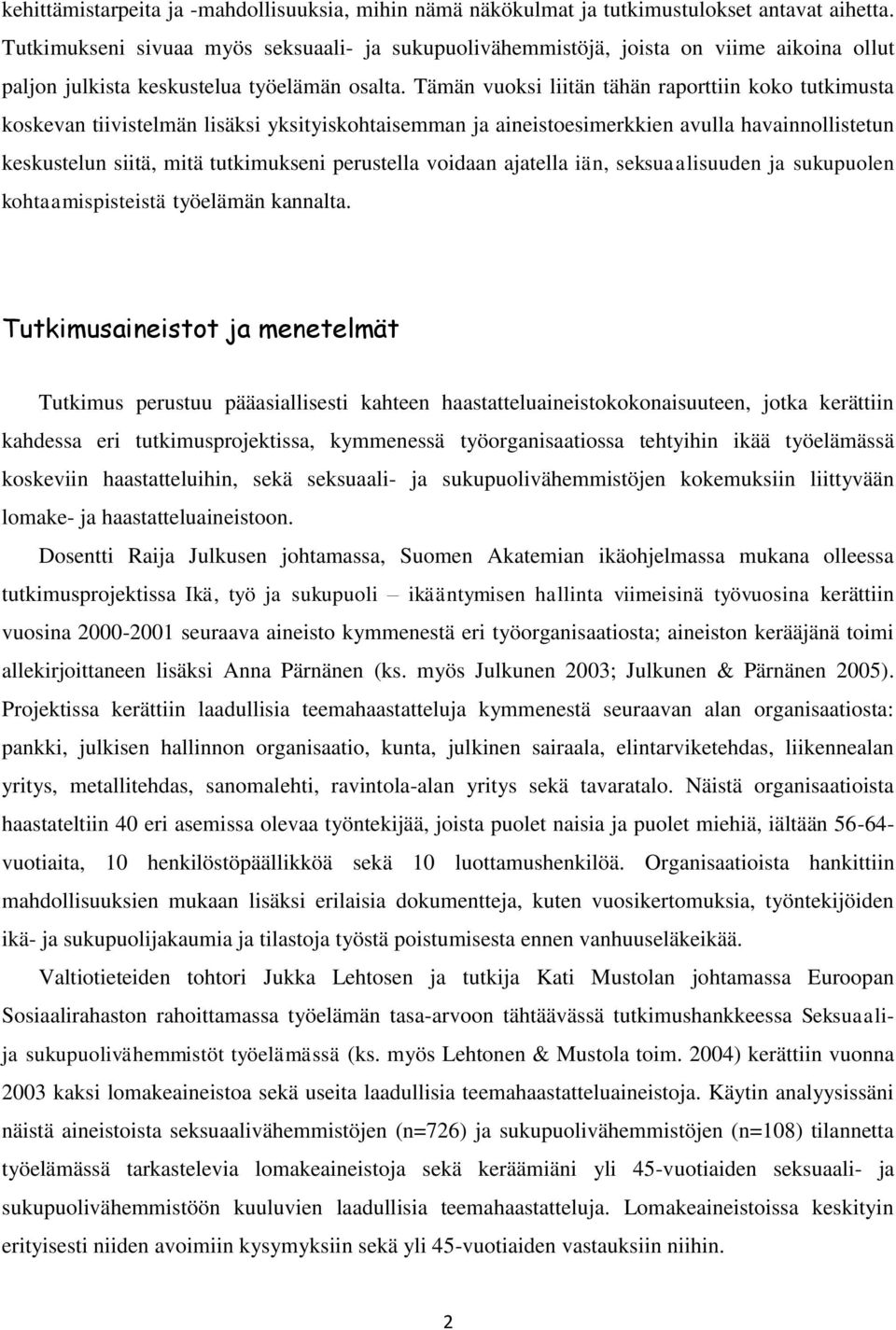 kehittämistarpeita ja -mahdollisuuksia, mihin nämä näkökulmat ja tutkimustulokset antavat aihetta. Tutkimukseni sivuaa myös seksuaali- ja sukupuolivähemmistöjä, joista on viime aikoina ollut paljon julkista keskustelua työelämän osalta. Tämän vuoksi liitän tähän raporttiin koko tutkimusta koskevan tiivistelmän lisäksi yksityiskohtaisemman ja aineistoesimerkkien avulla havainnollistetun keskustelun siitä, mitä tutkimukseni perustella voidaan ajatella iän, seksuaalisuuden ja sukupuolen kohtaamispisteistä työelämän kannalta.

Tutkimusaineistot ja menetelmät

Tutkimus perustuu pääasiallisesti kahteen haastatteluaineistokokonaisuuteen, jotka kerättiin kahdessa eri tutkimusprojektissa, kymmenessä työorganisaatiossa tehtyihin ikää työelämässä koskeviin haastatteluihin, sekä seksuaali- ja sukupuolivähemmistöjen kokemuksiin liittyvään lomake- ja haastatteluaineistoon.

Dosentti Raija Julkusen johtamassa, Suomen Akatemian ikäohjelmassa mukana olleessa tutkimusprojektissa Ikä, työ ja sukupuoli – ikääntymisen hallinta viimeisinä työvuosina kerättiin vuosina 2000-2001 seuraava aineisto kymmenestä eri työorganisaatiosta; aineiston kerääjänä toimi allekirjoittaneen lisäksi Anna Pärnänen (ks. myös Julkunen 2003; Julkunen & Pärnänen 2005). Projektissa kerättiin laadullisia teemahaastatteluja kymmenestä seuraavan alan organisaatiosta: pankki, julkisen hallinnon organisaatio, kunta, julkinen sairaala, elintarviketehdas, liikennealan yritys, metallitehdas, sanomalehti, ravintola-alan yritys sekä tavaratalo. Näistä organisaatioista haastateltiin 40 eri asemissa olevaa työntekijää, joista puolet naisia ja puolet miehiä, iältään 56-64-vuotiaita, 10 henkilöstöpäällikköä sekä 10 luottamushenkilöä. Organisaatioista hankittiin mahdollisuuksien mukaan lisäksi erilaisia dokumentteja, kuten vuosikertomuksia, työntekijöiden ikä- ja sukupuolijakaumia ja tilastoja työstä poistumisesta ennen vanhuuseläkeikää.

Valtiotieteiden tohtori Jukka Lehtosen ja tutkija Kati Mustolan johtamassa Euroopan Sosiaalirahaston rahoittamassa työelämän tasa-arvoon tähtäävässä tutkimushankkeessa Seksuaali- ja sukupuolivähemmistöt työelämässä (ks. myös Lehtonen & Mustola toim. 2004) kerättiin vuonna 2003 kaksi lomakeaineistoa sekä useita laadullisia teemahaastatteluaineistoja. Käytin analyysissäni näistä aineistoista seksuaalivähemmistöjen (n=726) ja sukupuolivähemmistöjen (n=108) tilannetta työelämässä tarkastelevia lomakeaineistoja sekä keräämiäni yli 45-vuotiaiden seksuaali- ja sukupuolivähemmistöön kuuluvien laadullisia teemahaastatteluja. Lomakeaineistoissa keskityin erityisesti niiden avoimiin kysymyksiin sekä yli 45-vuotiaiden vastauksiin niihin.

2